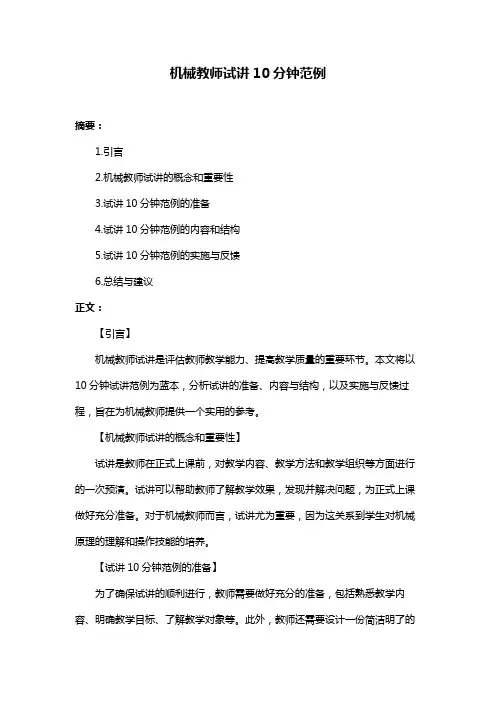 机械教师试讲10分钟范例

摘要：

1.引言

2.机械教师试讲的概念和重要性

3.试讲10分钟范例的准备

4.试讲10分钟范例的内容和结构

5.试讲10分钟范例的实施与反馈

6.总结与建议

正文：

【引言】

机械教师试讲是评估教师教学能力、提高教学质量的重要环节。本文将以10分钟试讲范例为蓝本，分析试讲的准备、内容与结构，以及实施与反馈过程，旨在为机械教师提供一个实用的参考。

【机械教师试讲的概念和重要性】

试讲是教师在正式上课前，对教学内容、教学方法和教学组织等方面进行的一次预演。试讲可以帮助教师了解教学效果，发现并解决问题，为正式上课做好充分准备。对于机械教师而言，试讲尤为重要，因为这关系到学生对机械原理的理解和操作技能的培养。

【试讲10分钟范例的准备】

为了确保试讲的顺利进行，教师需要做好充分的准备，包括熟悉教学内容、明确教学目标、了解教学对象等。此外，教师还需要设计一份简洁明了的